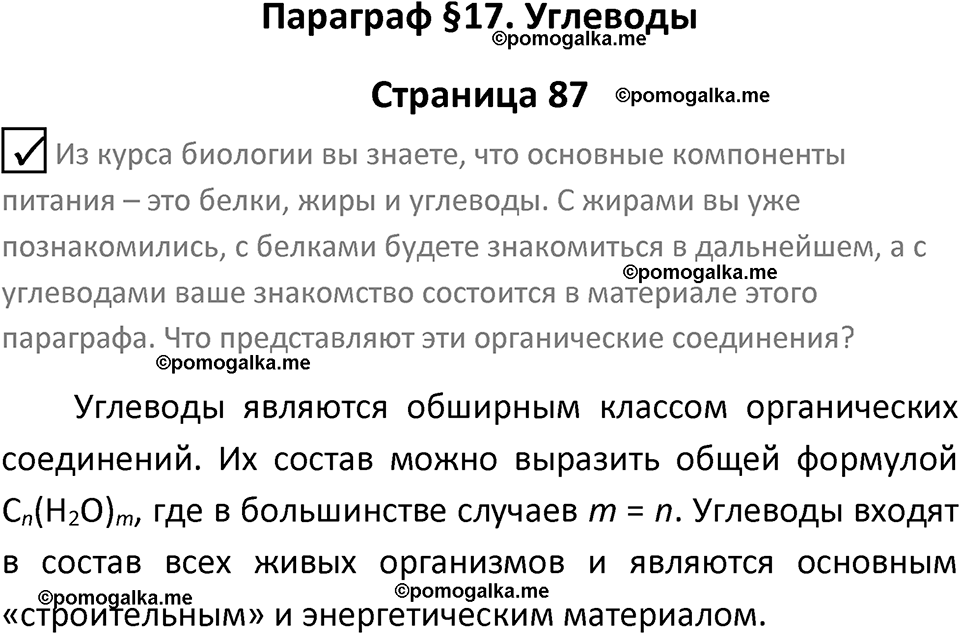 Параграф §17. Углеводы
©pomogalka.me

Страница 87 ©pomogalka.me

Из курса биологии вы знаете, что основные компоненты питания – это белки, жиры и углеводы. С жирами вы уже познакомились, с белками будете знакомиться в дальнейшем, а с углеводами ваше знакомство состоится в материале этого параграфа. Что представляют эти органические соединения?
©pomogalka.me
©pomogalka.me

Углеводы являются обширным классом органических соединений. Их состав можно выразить общей формулой $C_n(H_2O)_m$, где в большинстве случаев $m = n$. Углеводы входят в состав всех живых организмов и являются основным «строительным» и энергетическим материалом.
©pomogalka.me ©pomogalka.me